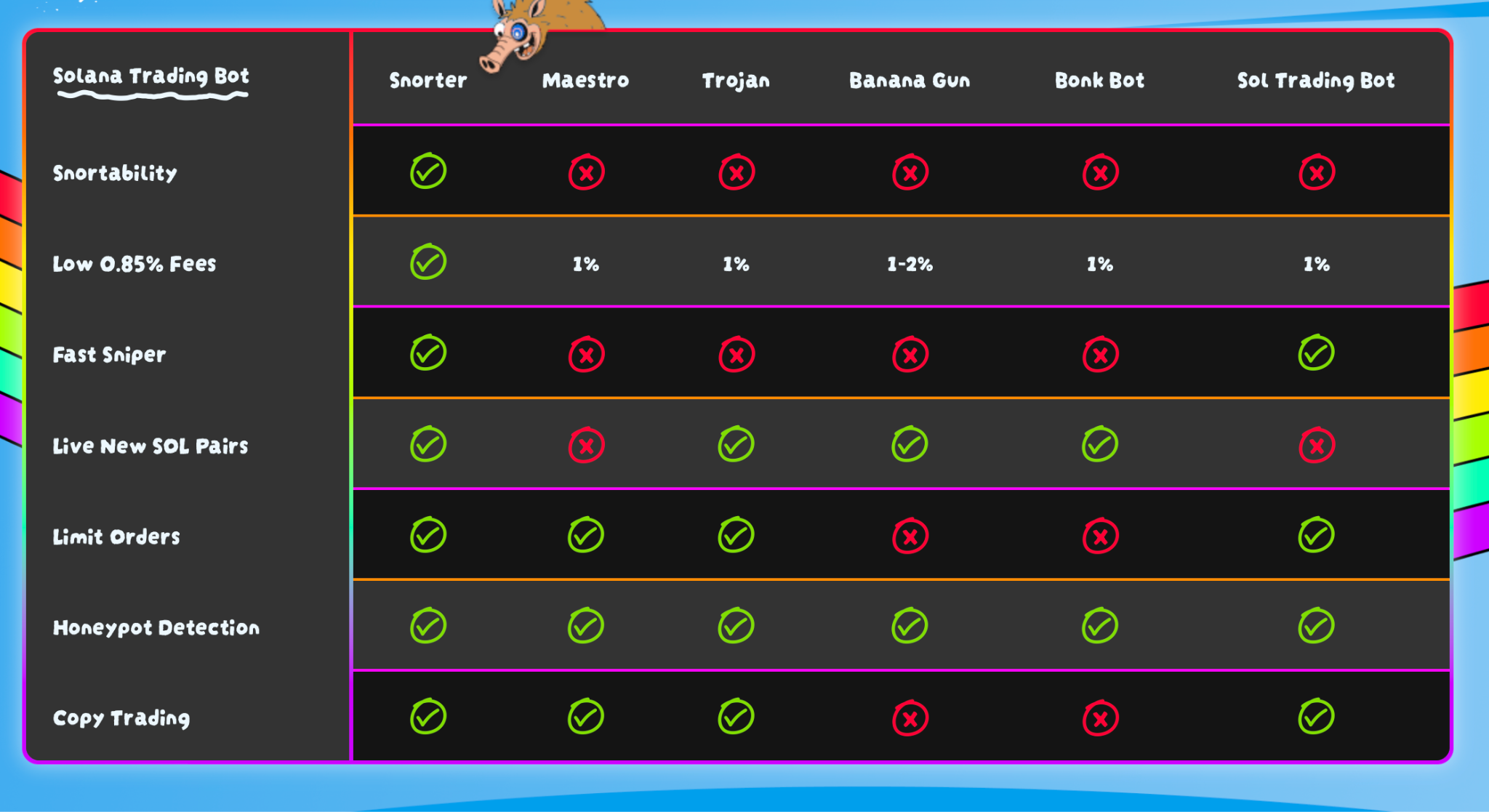 | Solana Trading Bot | Snorter | Maestro | Trojan | Banana Gun | Bonk Bot | Sol Trading Bot |
|---|---|---|---|---|---|---|
| Snortability | ✓ | ✗ | ✗ | ✗ | ✗ | ✗ |
| Low 0.85% Fees | ✓ | 1% | 1% | 1-2% | 1% | 1% |
| Fast Sniper | ✓ | ✗ | ✗ | ✗ | ✗ | ✓ |
| Live New SOL Pairs | ✓ | ✗ | ✓ | ✓ | ✓ | ✗ |
| Limit Orders | ✓ | ✓ | ✓ | ✗ | ✗ | ✓ |
| Honeypot Detection | ✓ | ✓ | ✓ | ✓ | ✓ | ✓ |
| Copy Trading | ✓ | ✓ | ✓ | ✗ | ✗ | ✓ |